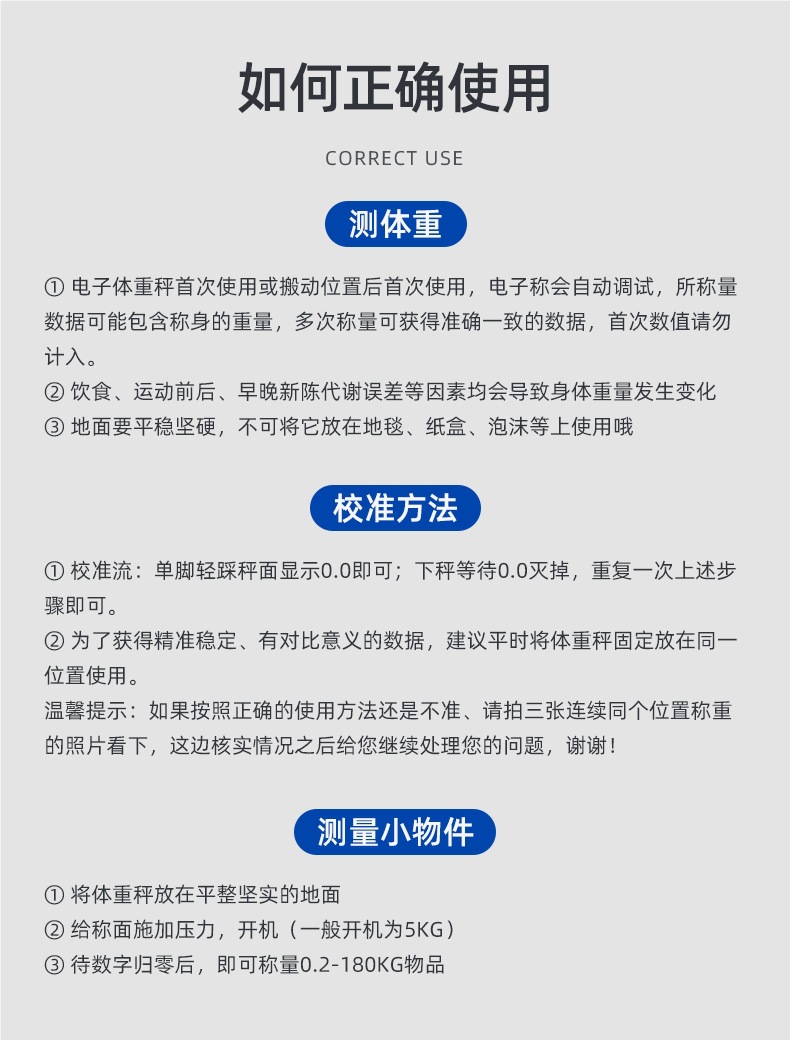 如何正确使用

CORRECT USE

测体重

① 电子体重秤首次使用或搬动位置后首次使用，电子称会自动调试，所称量数据可能包含称身的重量，多次称量可获得准确一致的数据，首次数值请勿计入。
② 饮食、运动前后、早晚新陈代谢误差等因素均会导致身体重量发生变化
③ 地面要平稳坚硬，不可将它放在地毯、纸盒、泡沫等上使用哦

校准方法

① 校准流：单脚轻踩秤面显示0.0即可；下秤等待0.0灭掉，重复一次上述步骤即可。
② 为了获得精准稳定、有对比意义的数据，建议平时将体重秤固定放在同一位置使用。
温馨提示：如果按照正确的使用方法还是不准、请拍三张连续同个位置称重的照片看下，这边核实情况之后给您继续处理您的问题，谢谢！

测量小物件

① 将体重秤放在平整坚实的地面
② 给称面施加压力，开机（一般开机为5KG）
③ 待数字归零后，即可称量0.2-180KG物品